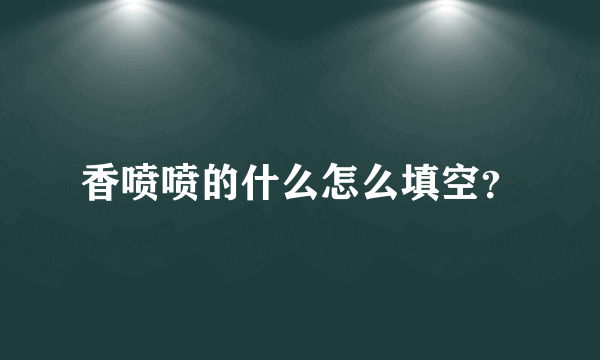 香喷喷的什么怎么填空?